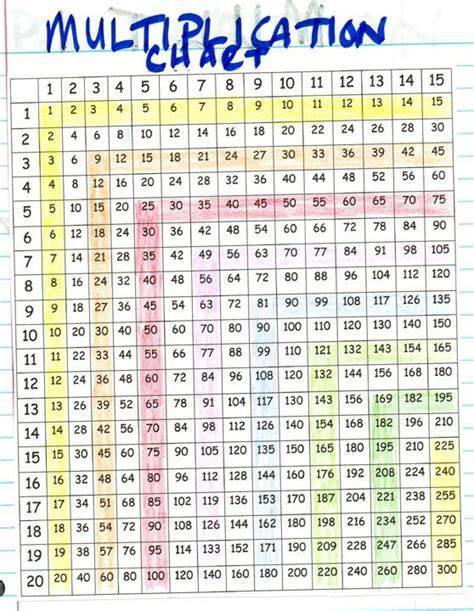 MULTIPLICATION CHART

| | 1 | 2 | 3 | 4 | 5 | 6 | 7 | 8 | 9 | 10 | 11 | 12 | 13 | 14 | 15 |
|---|---|---|---|---|---|---|---|---|---|---|---|---|---|---|---|
| 1 | 1 | 2 | 3 | 4 | 5 | 6 | 7 | 8 | 9 | 10 | 11 | 12 | 13 | 14 | 15 |
| 2 | 2 | 4 | 6 | 8 | 10 | 12 | 14 | 16 | 18 | 20 | 22 | 24 | 26 | 28 | 30 |
| 3 | 3 | 6 | 9 | 12 | 15 | 18 | 21 | 24 | 27 | 30 | 33 | 36 | 39 | 42 | 45 |
| 4 | 4 | 8 | 12 | 16 | 20 | 24 | 28 | 32 | 36 | 40 | 44 | 48 | 52 | 56 | 60 |
| 5 | 5 | 10 | 15 | 20 | 25 | 30 | 35 | 40 | 45 | 50 | 55 | 60 | 65 | 70 | 75 |
| 6 | 6 | 12 | 18 | 24 | 30 | 36 | 42 | 48 | 54 | 60 | 66 | 72 | 78 | 84 | 90 |
| 7 | 7 | 14 | 21 | 28 | 35 | 42 | 49 | 56 | 63 | 70 | 77 | 84 | 91 | 98 | 105 |
| 8 | 8 | 16 | 24 | 32 | 40 | 48 | 56 | 64 | 72 | 80 | 88 | 96 | 104 | 112 | 120 |
| 9 | 9 | 18 | 27 | 36 | 45 | 54 | 63 | 72 | 81 | 90 | 99 | 108 | 117 | 126 | 135 |
| 10 | 10 | 20 | 30 | 40 | 50 | 60 | 70 | 80 | 90 | 100 | 110 | 120 | 130 | 140 | 150 |
| 11 | 11 | 22 | 33 | 44 | 55 | 66 | 77 | 88 | 99 | 110 | 121 | 132 | 143 | 154 | 165 |
| 12 | 12 | 24 | 36 | 48 | 60 | 72 | 84 | 96 | 108 | 120 | 132 | 144 | 156 | 168 | 180 |
| 13 | 13 | 26 | 39 | 52 | 65 | 78 | 91 | 104 | 117 | 130 | 143 | 156 | 169 | 182 | 195 |
| 14 | 14 | 28 | 42 | 56 | 70 | 84 | 98 | 112 | 126 | 140 | 154 | 168 | 182 | 196 | 210 |
| 15 | 15 | 30 | 45 | 60 | 75 | 90 | 105 | 120 | 135 | 150 | 165 | 180 | 195 | 210 | 225 |
| 16 | 16 | 32 | 48 | 64 | 80 | 96 | 112 | 128 | 144 | 160 | 176 | 192 | 208 | 224 | 240 |
| 17 | 17 | 34 | 51 | 68 | 85 | 102 | 119 | 136 | 153 | 170 | 187 | 204 | 221 | 238 | 255 |
| 18 | 18 | 36 | 54 | 72 | 90 | 108 | 126 | 144 | 162 | 180 | 198 | 216 | 234 | 252 | 270 |
| 19 | 19 | 38 | 57 | 76 | 95 | 114 | 133 | 152 | 171 | 190 | 209 | 228 | 247 | 266 | 285 |
| 20 | 20 | 40 | 60 | 80 | 100 | 120 | 140 | 160 | 180 | 200 | 220 | 240 | 260 | 280 | 300 |